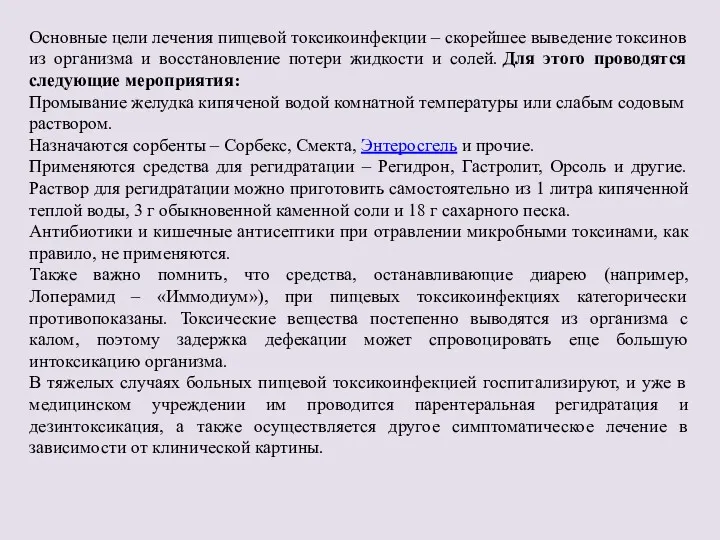 Основные цели лечения пищевой токсикоинфекции – скорейшее выведение токсинов из организма и восстановление потери жидкости и солей. Для этого проводятся следующие мероприятия:
Промывание желудка кипяченой водой комнатной температуры или слабым содовым раствором.
Назначаются сорбенты – Сорбекс, Смекта, Энтеросгель и прочие.
Применяются средства для регидратации – Регидрон, Гастролит, Орсоль и другие. Раствор для регидратации можно приготовить самостоятельно из 1 литра кипяченной теплой воды, 3 г обыкновенной каменной соли и 18 г сахарного песка.
Антибиотики и кишечные антисептики при отравлении микробными токсинами, как правило, не применяются.
Также важно помнить, что средства, останавливающие диарею (например, Лоперамид – «Иммодиум»), при пищевых токсикоинфекциях категорически противопоказаны. Токсические вещества постепенно выводятся из организма с калом, поэтому задержка дефекации может спровоцировать еще большую интоксикацию организма.
В тяжелых случаях больных пищевой токсикоинфекцией госпитализируют, и уже в медицинском учреждении им проводится парентеральная регидратация и дезинтоксикация, а также осуществляется другое симптоматическое лечение в зависимости от клинической картины.